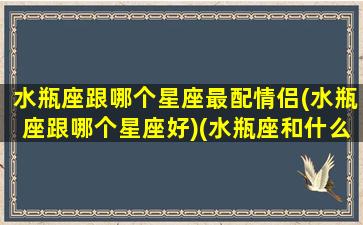 水瓶座跟哪个星座最配情侣(水瓶座跟哪个星座好)(水瓶座和什么